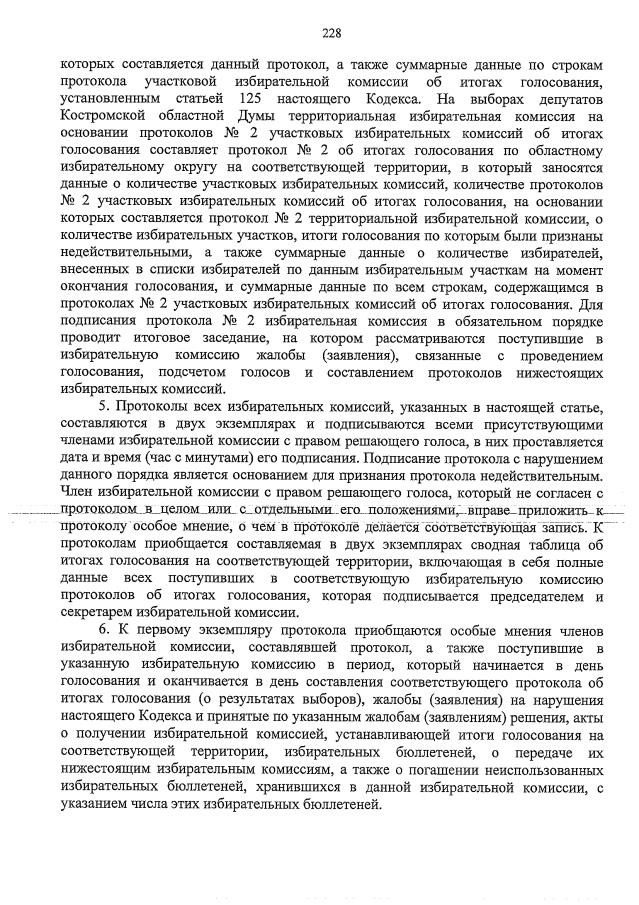 228

которых составляется данный протокол, а также суммарные данные по строкам протокола участковой избирательной комиссии об итогах голосования, установленным статьей 125 настоящего Кодекса. На выборах депутатов Костромской областной Думы территориальная избирательная комиссия на основании протоколов № 2 участковых избирательных комиссий об итогах голосования составляет протокол № 2 об итогах голосования по областному избирательному округу на соответствующей территории, в который заносятся данные о количестве участковых избирательных комиссий, количестве протоколов № 2 участковых избирательных комиссий об итогах голосования, на основании которых составляется протокол № 2 территориальной избирательной комиссии, о количестве избирательных участков, итоги голосования по которым были признаны недействительными, а также суммарные данные о количестве избирателей, внесенных в списки избирателей по данным избирательным участкам на момент окончания голосования, и суммарные данные по всем строкам, содержащимся в протоколах № 2 участковых избирательных комиссий об итогах голосования. Для подписания протокола № 2 избирательная комиссия в обязательном порядке проводит итоговое заседание, на котором рассматриваются поступившие в избирательную комиссию жалобы (заявления), связанные с проведением голосования, подсчетом голосов и составлением протоколов нижестоящих избирательных комиссий.

5. Протоколы всех избирательных комиссий, указанных в настоящей статье, составляются в двух экземплярах и подписываются всеми присутствующими членами избирательной комиссии с правом решающего голоса, в них проставляется дата и время (час с минутами) его подписания. Подписание протокола с нарушением данного порядка является основанием для признания протокола недействительным. Член избирательной комиссии с правом решающего голоса, который не согласен с протоколом в целом или с отдельными его положениями, вправе приложить к протоколу особое мнение, о чем в протоколе делается соответствующая запись. К протоколам приобщается составляемая в двух экземплярах сводная таблица об итогах голосования на соответствующей территории, включающая в себя полные данные всех поступивших в соответствующую избирательную комиссию протоколов об итогах голосования, которая подписывается председателем и секретарем избирательной комиссии.

6. К первому экземпляру протокола приобщаются особые мнения членов избирательной комиссии, составлявшей протокол, а также поступившие в указанную избирательную комиссию в период, который начинается в день голосования и оканчивается в день составления соответствующего протокола об итогах голосования (о результатах выборов), жалобы (заявления) на нарушения настоящего Кодекса и принятые по указанным жалобам (заявлениям) решения, акты о получении избирательной комиссией, устанавливающей итоги голосования на соответствующей территории, избирательных бюллетеней, о передаче их нижестоящим избирательным комиссиям, а также о погашении неиспользованных избирательных бюллетеней, хранившихся в данной избирательной комиссии, с указанием числа этих избирательных бюллетеней.